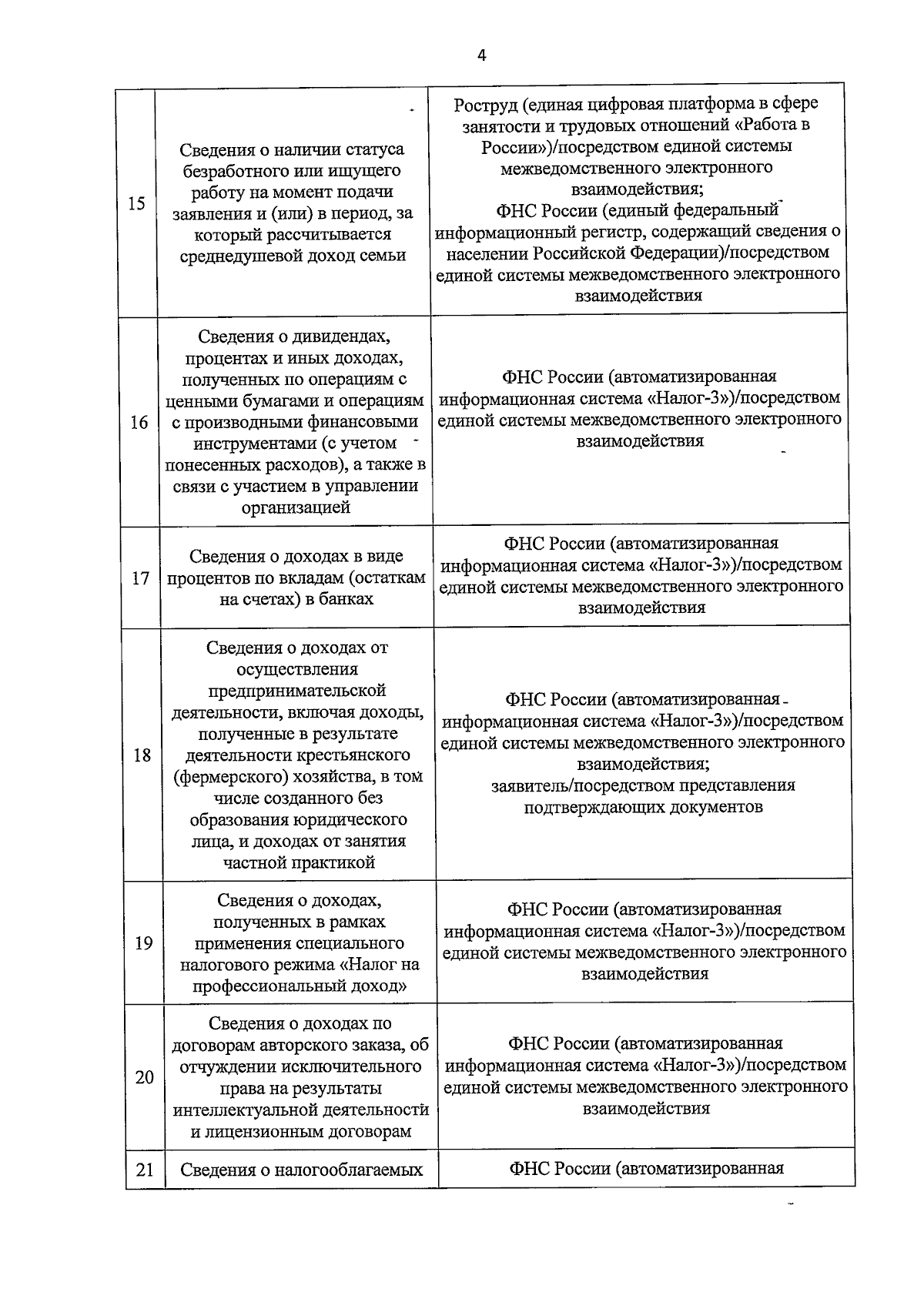 4

| | | |
|---|---|---|
| 15 | Сведения о наличии статуса безработного или ищущего работу на момент подачи заявления и (или) в период, за который рассчитывается среднедушевой доход семьи | Роструд (единая цифровая платформа в сфере занятости и трудовых отношений «Работа в России»)/посредством единой системы межведомственного электронного взаимодействия; ФНС России (единый федеральный информационный регистр, содержащий сведения о населении Российской Федерации)/посредством единой системы межведомственного электронного взаимодействия |
| 16 | Сведения о дивидендах, процентах и иных доходах, полученных по операциям с ценными бумагами и операциям с производными финансовыми инструментами (с учетом понесенных расходов), а также в связи с участием в управлении организацией | ФНС России (автоматизированная информационная система «Налог-3»)/посредством единой системы межведомственного электронного взаимодействия |
| 17 | Сведения о доходах в виде процентов по вкладам (остаткам на счетах) в банках | ФНС России (автоматизированная информационная система «Налог-3»)/посредством единой системы межведомственного электронного взаимодействия |
| 18 | Сведения о доходах от осуществления предпринимательской деятельности, включая доходы, полученные в результате деятельности крестьянского (фермерского) хозяйства, в том числе созданного без образования юридического лица, и доходах от занятия частной практикой | ФНС России (автоматизированная информационная система «Налог-3»)/посредством единой системы межведомственного электронного взаимодействия; заявитель/посредством представления подтверждающих документов |
| 19 | Сведения о доходах, полученных в рамках применения специального налогового режима «Налог на профессиональный доход» | ФНС России (автоматизированная информационная система «Налог-3»)/посредством единой системы межведомственного электронного взаимодействия |
| 20 | Сведения о доходах по договорам авторского заказа, об отчуждении исключительного права на результаты интеллектуальной деятельности и лицензионным договорам | ФНС России (автоматизированная информационная система «Налог-3»)/посредством единой системы межведомственного электронного взаимодействия |
| 21 | Сведения о налогооблагаемых | ФНС России (автоматизированная |